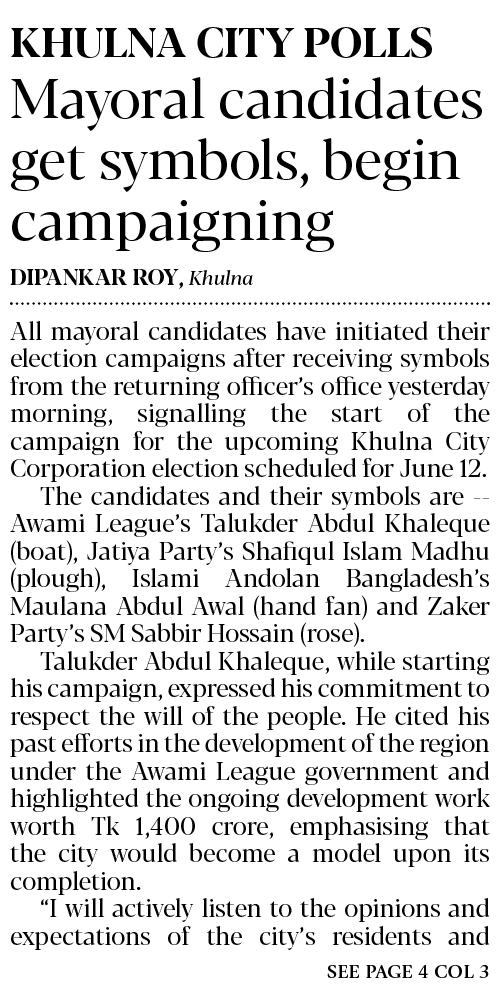 KHULNA CITY POLLS
Mayoral candidates get symbols, begin campaigning

DIPANKAR ROY, Khulna

All mayoral candidates have initiated their election campaigns after receiving symbols from the returning officer's office yesterday morning, signalling the start of the campaign for the upcoming Khulna City Corporation election scheduled for June 12.

The candidates and their symbols are -- Awami League's Talukder Abdul Khaleque (boat), Jatiya Party's Shafiqul Islam Madhu (plough), Islami Andolan Bangladesh's Maulana Abdul Awal (hand fan) and Zaker Party's SM Sabbir Hossain (rose).

Talukder Abdul Khaleque, while starting his campaign, expressed his commitment to respect the will of the people. He cited his past efforts in the development of the region under the Awami League government and highlighted the ongoing development work worth Tk 1,400 crore, emphasising that the city would become a model upon its completion.

"I will actively listen to the opinions and expectations of the city's residents and

SEE PAGE 4 COL 3